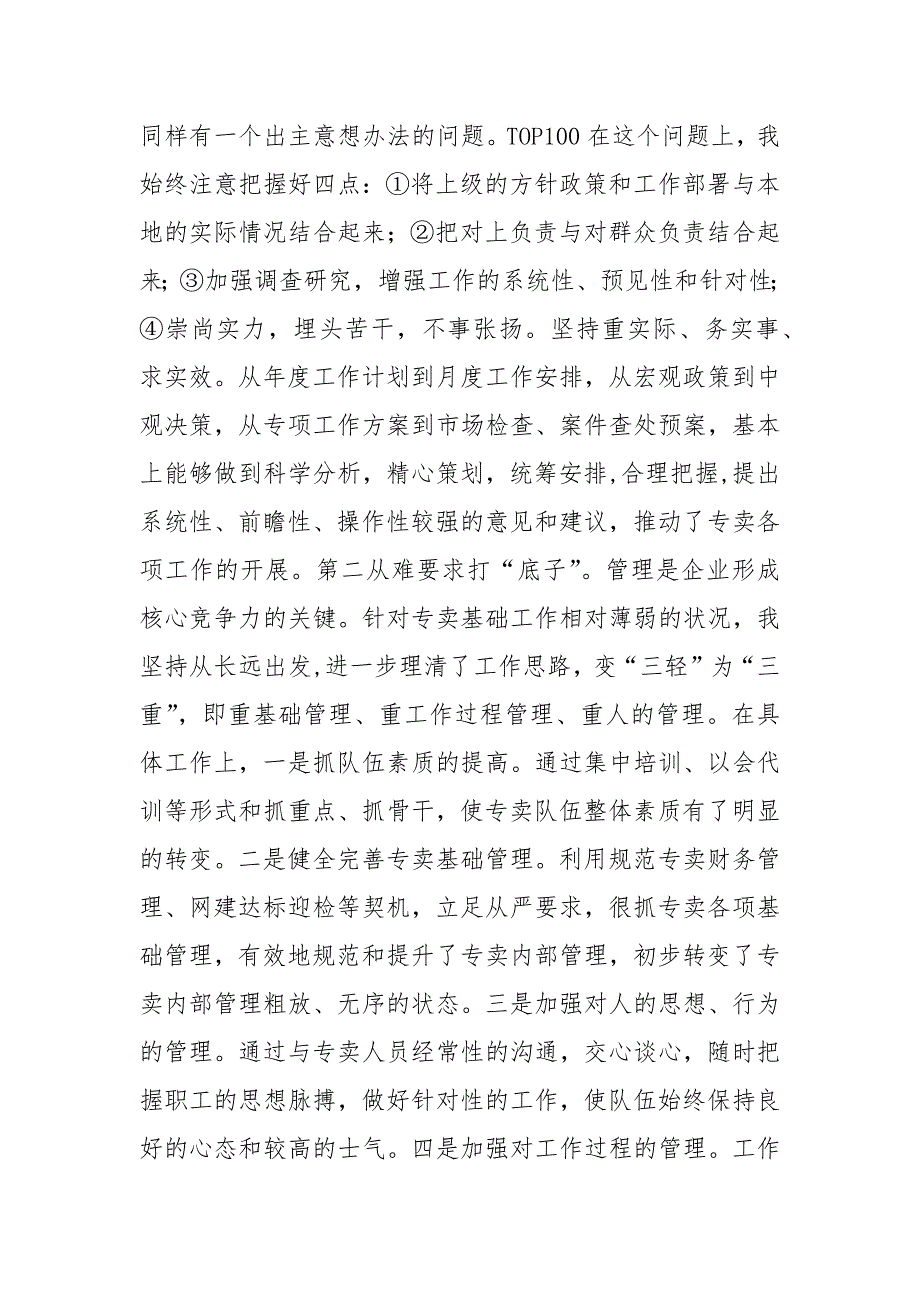 同样有一个出主意想办法的问题。TOP100 在这个问题上，我始终注意把握好四点：①将上级的方针政策和工作部署与本地的实际情况结合起来；②把对上负责与对群众负责结合起来；③加强调查研究，增强工作的系统性、预见性和针对性；④崇尚实力，埋头苦干，不事张扬。坚持重实际、务实事、求实效。从年度工作计划到月度工作安排，从宏观政策到中观决策，从专项工作方案到市场检查、案件查处预案，基本上能够做到科学分析，精心策划，统筹安排,合理把握,提出系统性、前瞻性、操作性较强的意见和建议，推动了专卖各项工作的开展。第二从难要求打“底子”。管理是企业形成核心竞争力的关键。针对专卖基础工作相对薄弱的状况，我坚持从长远出发,进一步理清了工作思路，变“三轻”为“三重”，即重基础管理、重工作过程管理、重人的管理。在具体工作上，一是抓队伍素质的提高。通过集中培训、以会代训等形式和抓重点、抓骨干，使专卖队伍整体素质有了明显的转变。二是健全完善专卖基础管理。利用规范专卖财务管理、网建达标迎检等契机，立足从严要求，很抓专卖各项基础管理，有效地规范和提升了专卖内部管理，初步转变了专卖内部管理粗放、无序的状态。三是加强对人的思想、行为的管理。通过与专卖人员经常性的沟通，交心谈心，随时把握职工的思想脉搏，做好针对性的工作，使队伍始终保持良好的心态和较高的士气。四是加强对工作过程的管理。工作